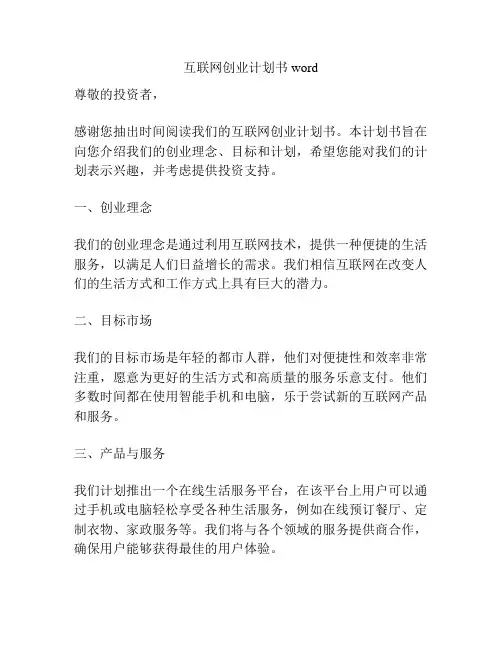 互联网创业计划书 word

尊敬的投资者，

感谢您抽出时间阅读我们的互联网创业计划书。本计划书旨在向您介绍我们的创业理念、目标和计划，希望您能对我们的计划表示兴趣，并考虑提供投资支持。

一、创业理念

我们的创业理念是通过利用互联网技术，提供一种便捷的生活服务，以满足人们日益增长的需求。我们相信互联网在改变人们的生活方式和工作方式上具有巨大的潜力。

二、目标市场

我们的目标市场是年轻的都市人群，他们对便捷性和效率非常注重，愿意为更好的生活方式和高质量的服务乐意支付。他们多数时间都在使用智能手机和电脑，乐于尝试新的互联网产品和服务。

三、产品与服务

我们计划推出一个在线生活服务平台，在该平台上用户可以通过手机或电脑轻松享受各种生活服务，例如在线预订餐厅、定制衣物、家政服务等。我们将与各个领域的服务提供商合作，确保用户能够获得最佳的用户体验。